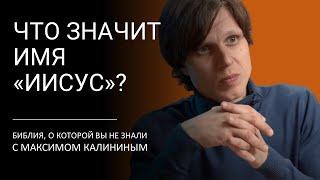 ЧТО ЗНАЧИТ ИМЯ «ИИСУС»?

БИБЛИЯ, О КОТОРОЙ ВЫ НЕ ЗНАЛИ
С МАКСИМОМ КАЛИНИНЫМ